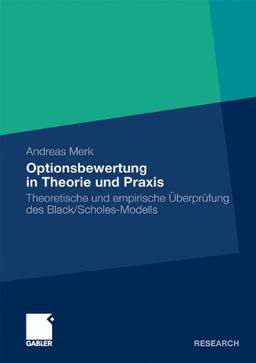 Andreas Merk

Optionsbewertung in Theorie und Praxis

Theoretische und empirische Überprüfung des Black/Scholes-Modells

GABLER

RESEARCH